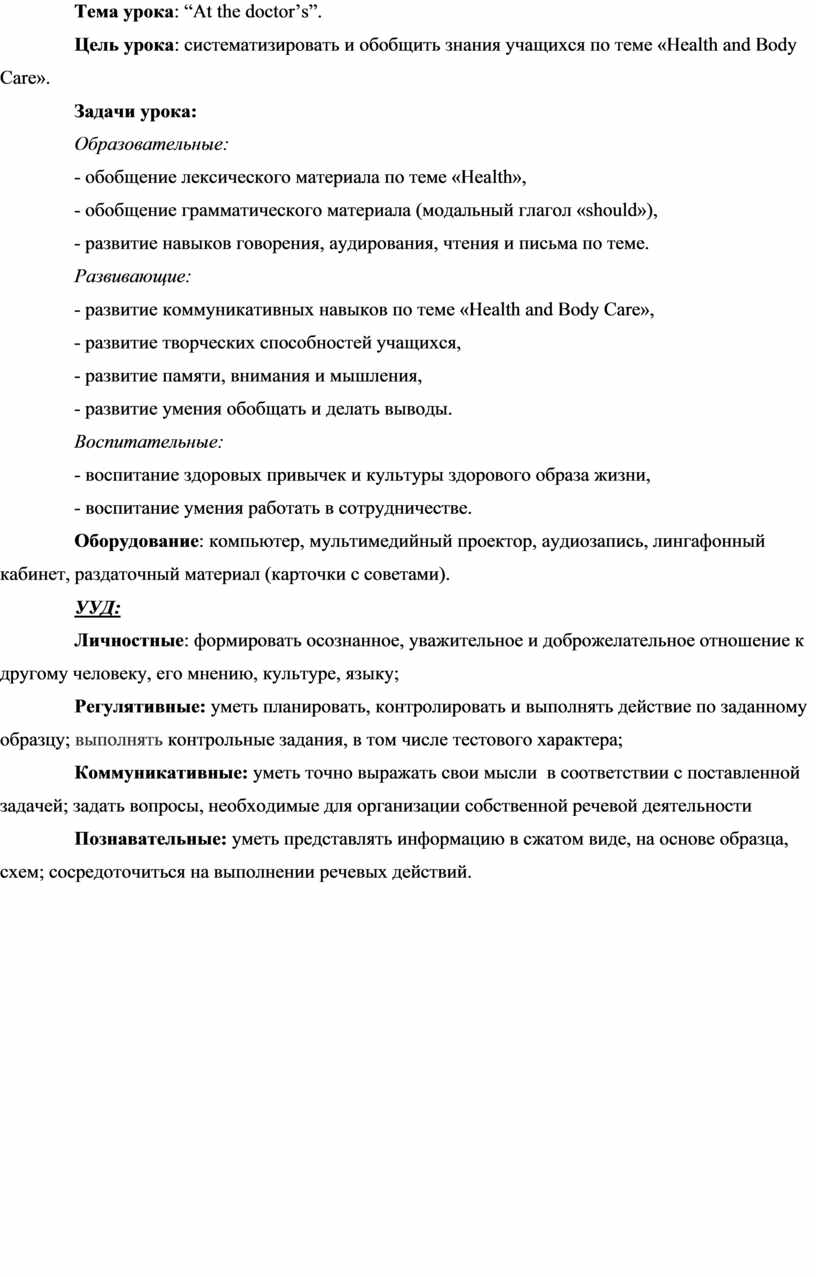 Тема урока: “At the doctor’s”.

Цель урока: систематизировать и обобщить знания учащихся по теме «Health and Body Care».

Задачи урока:

Образовательные:

- обобщение лексического материала по теме «Health»,

- обобщение грамматического материала (модальный глагол «should»),

- развитие навыков говорения, аудирования, чтения и письма по теме.

Развивающие:

- развитие коммуникативных навыков по теме «Health and Body Care»,

- развитие творческих способностей учащихся,

- развитие памяти, внимания и мышления,

- развитие умения обобщать и делать выводы.

Воспитательные:

- воспитание здоровых привычек и культуры здорового образа жизни,

- воспитание умения работать в сотрудничестве.

Оборудование: компьютер, мультимедийный проектор, аудиозапись, лингафонный кабинет, раздаточный материал (карточки с советами).

УУД:

Личностные: формировать осознанное, уважительное и доброжелательное отношение к другому человеку, его мнению, культуре, языку;

Регулятивные: уметь планировать, контролировать и выполнять действие по заданному образцу; выполнять контрольные задания, в том числе тестового характера;

Коммуникативные: уметь точно выражать свои мысли в соответствии с поставленной задачей; задать вопросы, необходимые для организации собственной речевой деятельности

Познавательные: уметь представлять информацию в сжатом виде, на основе образца, схем; сосредоточиться на выполнении речевых действий.